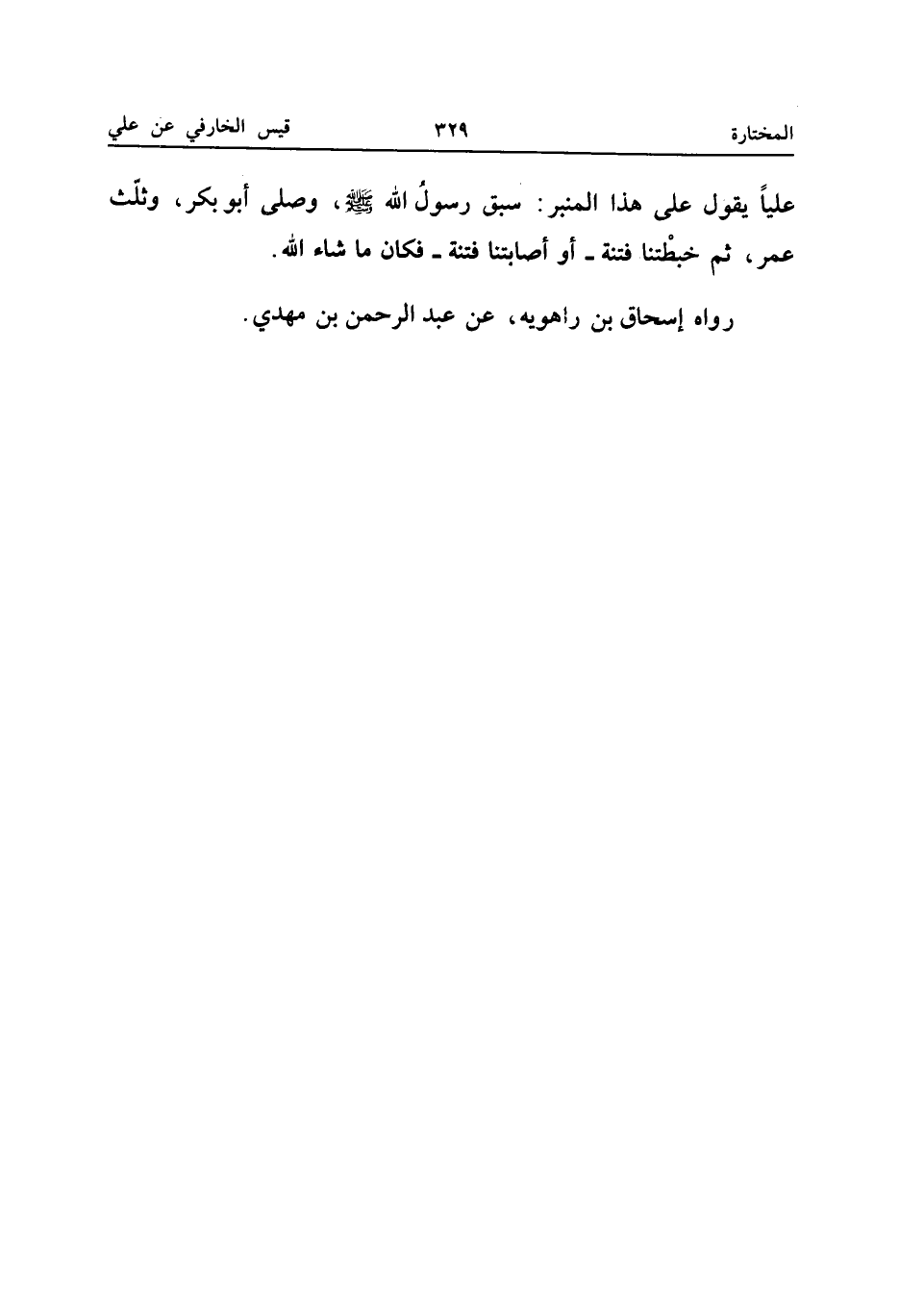 المختارة ٣٢٩ قيس الخارفي عن علي

علياً يقول على هذا المنبر: سبق رسولُ الله ﷺ، وصلى أبو بكر، وثلّث عمر، ثم خبطْتنا فتنة ـ أو أصابتنا فتنة ـ فكان ما شاء الله.

رواه إسحاق بن راهويه، عن عبد الرحمن بن مهدي.